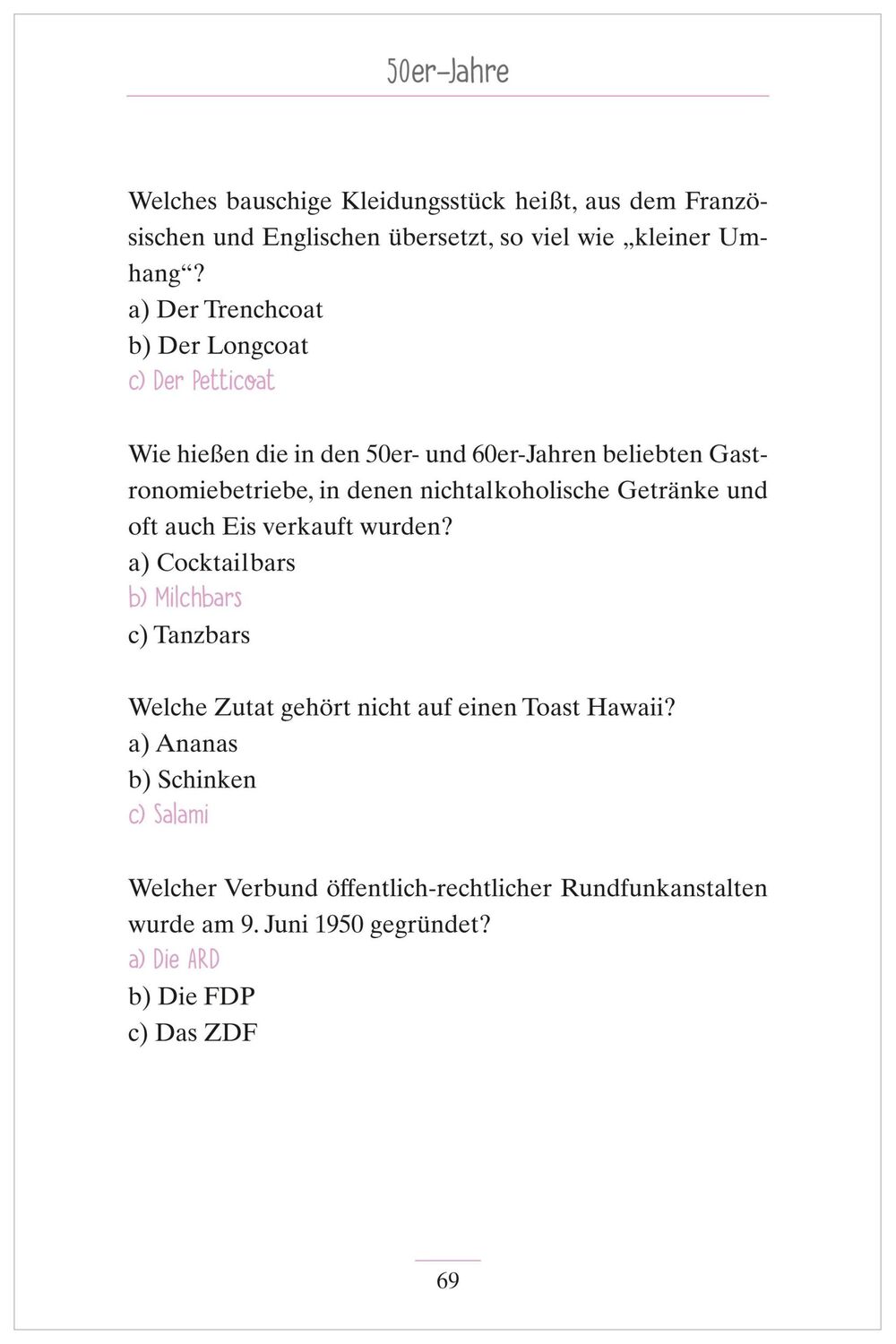 50er-Jahre

Welches bauschige Kleidungsstück heißt, aus dem Französischen und Englischen übersetzt, so viel wie „kleiner Umhang“?
a) Der Trenchcoat
b) Der Longcoat
c) Der Petticoat

Wie hießen die in den 50er- und 60er-Jahren beliebten Gastronomiebetriebe, in denen nichtalkoholische Getränke und oft auch Eis verkauft wurden?
a) Cocktailbars
b) Milchbars
c) Tanzbars

Welche Zutat gehört nicht auf einen Toast Hawaii?
a) Ananas
b) Schinken
c) Salami

Welcher Verbund öffentlich-rechtlicher Rundfunkanstalten wurde am 9. Juni 1950 gegründet?
a) Die ARD
b) Die FDP
c) Das ZDF

69